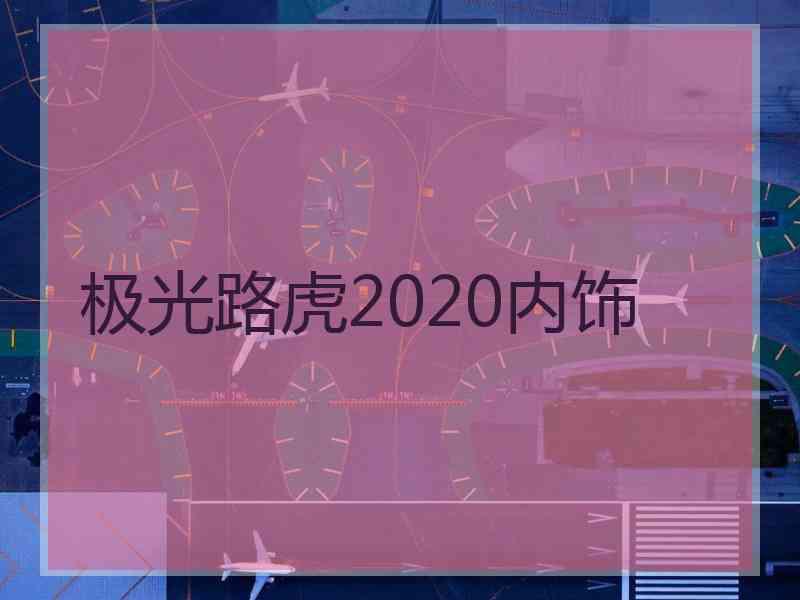 极光路虎2020内饰